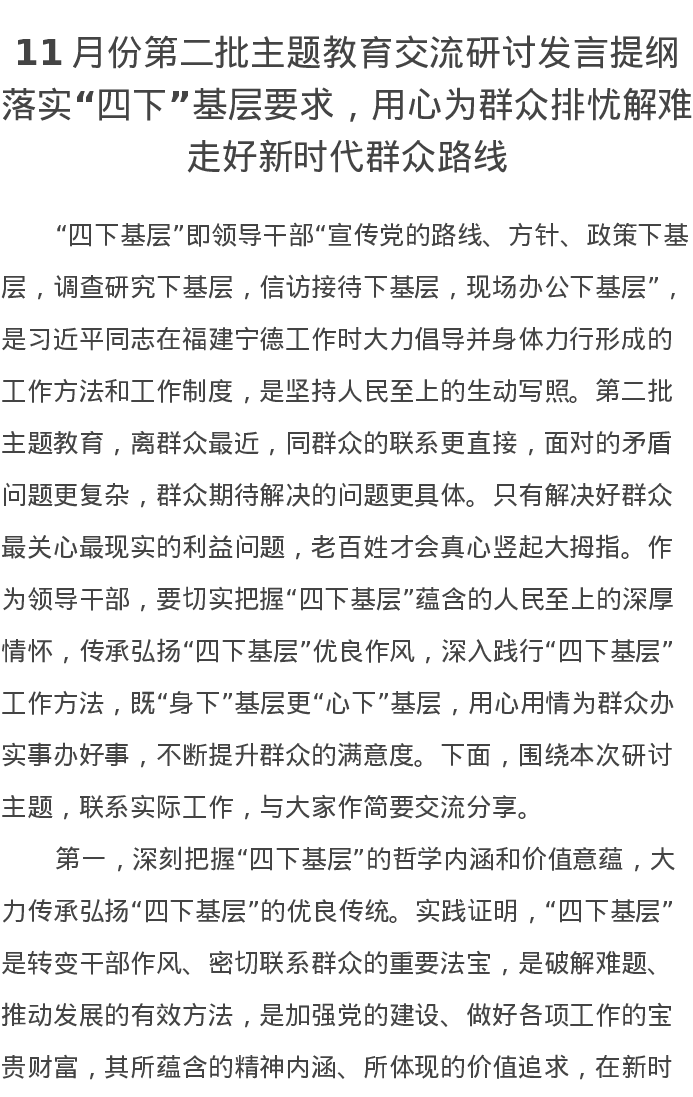 11 月份第二批主题教育交流研讨发言提纲
落实“四下”基层要求，用心为群众排忧解难
走好新时代群众路线

“四下基层”即领导干部“宣传党的路线、方针、政策下基层，调查研究下基层，信访接待下基层，现场办公下基层”，是习近平同志在福建宁德工作时大力倡导并身体力行形成的工作方法和工作制度，是坚持人民至上的生动写照。第二批主题教育，离群众最近，同群众的联系更直接，面对的矛盾问题更复杂，群众期待解决的问题更具体。只有解决好群众最关心最现实的利益问题，老百姓才会真心竖起大拇指。作为领导干部，要切实把握“四下基层”蕴含的人民至上的深厚情怀，传承弘扬“四下基层”优良作风，深入践行“四下基层”工作方法，既“身下”基层更“心下”基层，用心用情为群众办实事办好事，不断提升群众的满意度。下面，围绕本次研讨主题，联系实际工作，与大家作简要交流分享。

第一，深刻把握“四下基层”的哲学内涵和价值意蕴，大力传承弘扬“四下基层”的优良传统。实践证明，“四下基层”是转变干部作风、密切联系群众的重要法宝，是破解难题、推动发展的有效方法，是加强党的建设、做好各项工作的宝贵财富，其所蕴含的精神内涵、所体现的价值追求，在新时